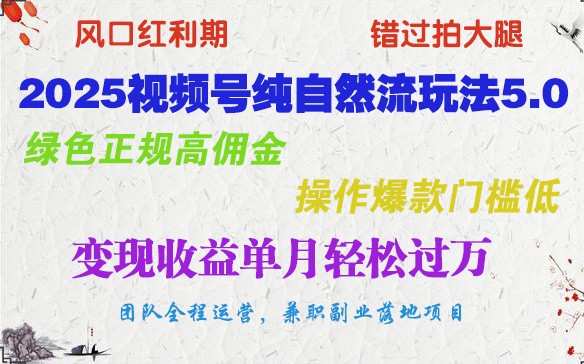 风口红利期

错过拍大腿

2025视频号纯自然流玩法5.0

绿色正规高佣金

操作爆款门槛低

变现收益单月轻松过万

团队全程运营，兼职副业落地项目